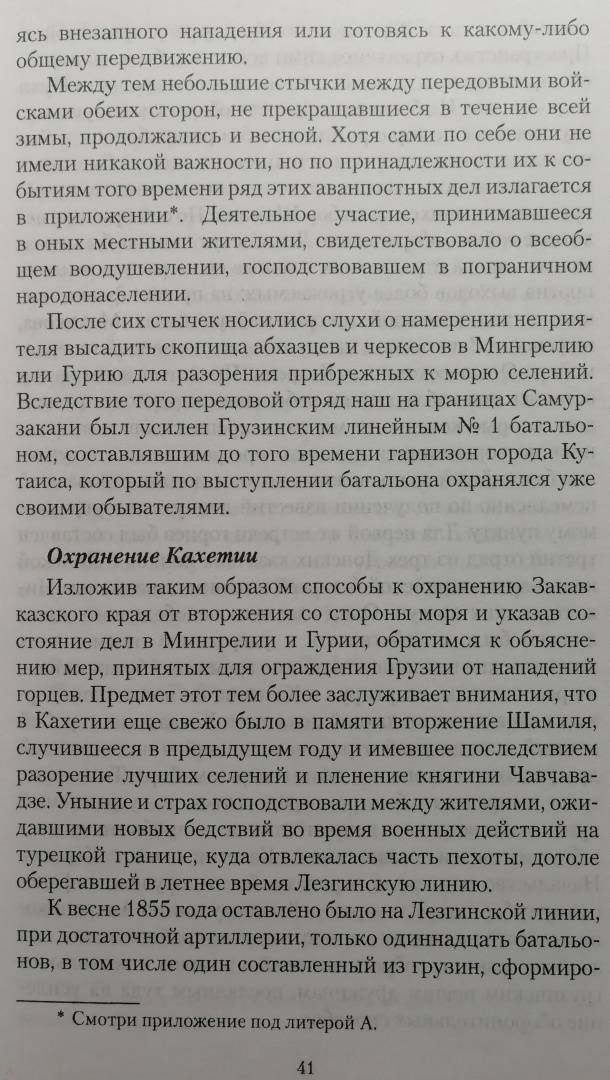 ясь внезапного нападения или готовясь к какому-либо общему передвижению.

Между тем небольшие стычки между передовыми войсками обеих сторон, не прекращавшиеся в течение всей зимы, продолжались и весной. Хотя сами по себе они не имели никакой важности, но по принадлежности их к событиям того времени ряд этих аванпостных дел излагается в приложении*. Деятельное участие, принимавшееся в оных местными жителями, свидетельствовало о всеобщем воодушевлении, господствовавшем в пограничном народонаселении.

После сих стычек носились слухи о намерении неприятеля высадить скопища абхазцев и черкесов в Мингрелию или Гурию для разорения прибрежных к морю селений. Вследствие того передовой отряд наш на границах Самурзакани был усилен Грузинским линейным № 1 батальоном, составлявшим до того времени гарнизон города Кутаиса, который по выступлении батальона охранялся уже своими обывателями.

Охранение Кахетии

Изложив таким образом способы к охранению Закавказского края от вторжения со стороны моря и указав состояние дел в Мингрелии и Гурии, обратимся к объяснению мер, принятых для ограждения Грузии от нападений горцев. Предмет этот тем более заслуживает внимания, что в Кахетии еще свежо было в памяти вторжение Шамиля, случившееся в предыдущем году и имевшее последствием разорение лучших селений и пленение княгини Чавчавадзе. Уныние и страх господствовали между жителями, ожидавшими новых бедствий во время военных действий на турецкой границе, куда отвлекалась часть пехоты, дотоле оберегавшей в летнее время Лезгинскую линию.

К весне 1855 года оставлено было на Лезгинской линии, при достаточной артиллерии, только одиннадцать батальонов, в том числе один составленный из грузин, сформиро-

* Смотри приложение под литерой А.

41